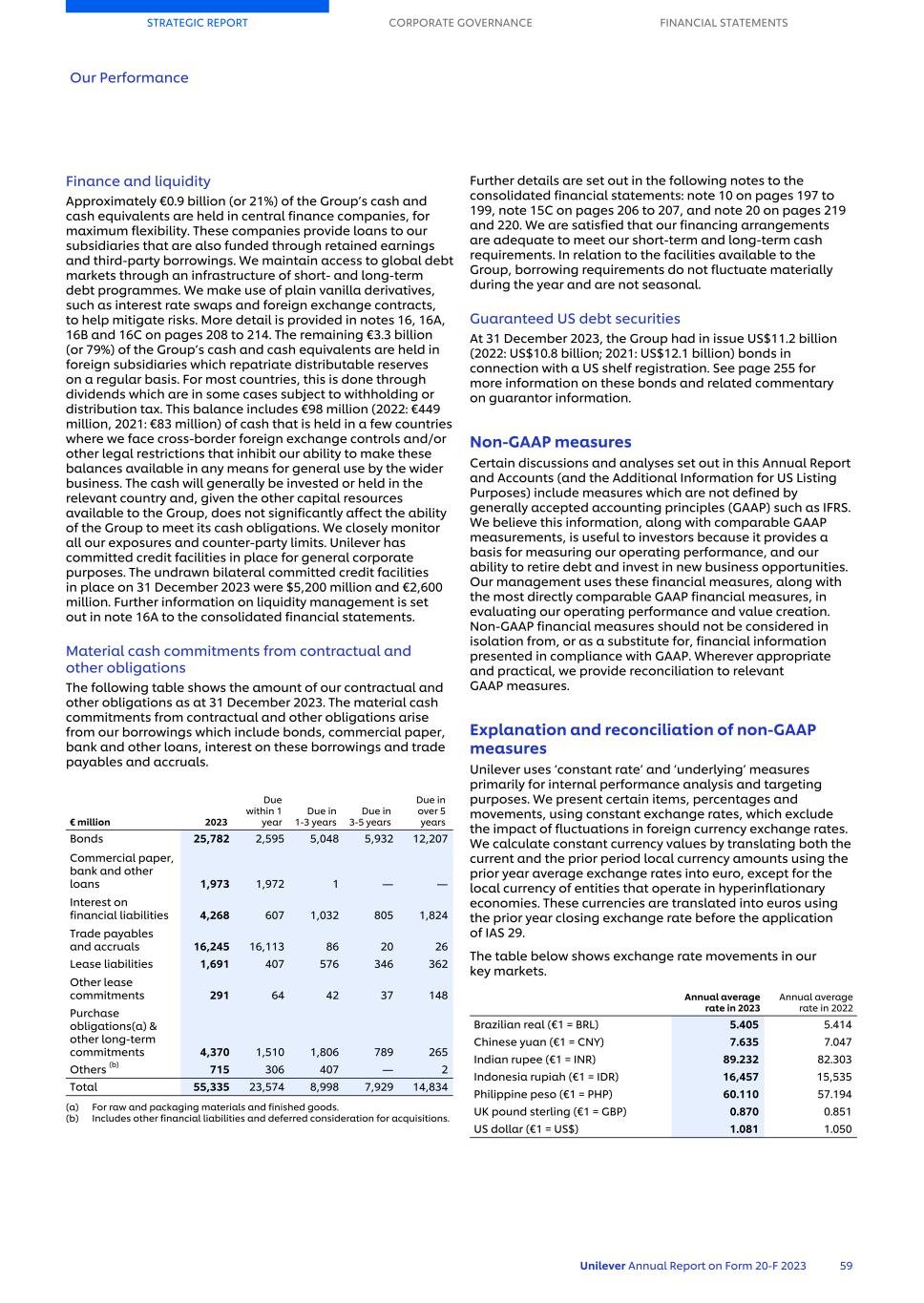 STRATEGIC REPORT CORPORATE GOVERNANCE FINANCIAL STATEMENTS

Our Performance

Finance and liquidity

Approximately €0.9 billion (or 21%) of the Group's cash and cash equivalents are held in central finance companies, for maximum flexibility. These companies provide loans to our subsidiaries that are also funded through retained earnings and third-party borrowings. We maintain access to global debt markets through an infrastructure of short- and long-term debt programmes. We make use of plain vanilla derivatives, such as interest rate swaps and foreign exchange contracts, to help mitigate risks. More detail is provided in notes 16, 16A, 16B and 16C on pages 208 to 214. The remaining €3.3 billion (or 79%) of the Group's cash and cash equivalents are held in foreign subsidiaries which repatriate distributable reserves on a regular basis. For most countries, this is done through dividends which are in some cases subject to withholding or distribution tax. This balance includes €98 million (2022: €449 million, 2021: €83 million) of cash that is held in a few countries where we face cross-border foreign exchange controls and/or other legal restrictions that inhibit our ability to make these balances available in any means for general use by the wider business. The cash will generally be invested or held in the relevant country and, given the other capital resources available to the Group, does not significantly affect the ability of the Group to meet its cash obligations. We closely monitor all our exposures and counter-party limits. Unilever has committed credit facilities in place for general corporate purposes. The undrawn bilateral committed credit facilities in place on 31 December 2023 were $5,200 million and €2,600 million. Further information on liquidity management is set out in note 16A to the consolidated financial statements.

Material cash commitments from contractual and other obligations

The following table shows the amount of our contractual and other obligations as at 31 December 2023. The material cash commitments from contractual and other obligations arise from our borrowings which include bonds, commercial paper, bank and other loans, interest on these borrowings and trade payables and accruals.

| € million | 2023 | Due within 1 year | Due in 1-3 years | Due in 3-5 years | Due in over 5 years |
|---|---|---|---|---|---|
| Bonds | 25,782 | 2,595 | 5,048 | 5,932 | 12,207 |
| Commercial paper, bank and other loans | 1,973 | 1,972 | 1 | — | — |
| Interest on financial liabilities | 4,268 | 607 | 1,032 | 805 | 1,824 |
| Trade payables and accruals | 16,245 | 16,113 | 86 | 20 | 26 |
| Lease liabilities | 1,691 | 407 | 576 | 346 | 362 |
| Other lease commitments | 291 | 64 | 42 | 37 | 148 |
| Purchase obligations(a) & other long-term commitments | 4,370 | 1,510 | 1,806 | 789 | 265 |
| Others $^{(b)}$ | 715 | 306 | 407 | — | 2 |
| Total | 55,335 | 23,574 | 8,998 | 7,929 | 14,834 |

(a) For raw and packaging materials and finished goods.
(b) Includes other financial liabilities and deferred consideration for acquisitions.

Further details are set out in the following notes to the consolidated financial statements: note 10 on pages 197 to 199, note 15C on pages 206 to 207, and note 20 on pages 219 and 220. We are satisfied that our financing arrangements are adequate to meet our short-term and long-term cash requirements. In relation to the facilities available to the Group, borrowing requirements do not fluctuate materially during the year and are not seasonal.

Guaranteed US debt securities

At 31 December 2023, the Group had in issue US$11.2 billion (2022: US$10.8 billion; 2021: US$12.1 billion) bonds in connection with a US shelf registration. See page 255 for more information on these bonds and related commentary on guarantor information.

Non-GAAP measures

Certain discussions and analyses set out in this Annual Report and Accounts (and the Additional Information for US Listing Purposes) include measures which are not defined by generally accepted accounting principles (GAAP) such as IFRS. We believe this information, along with comparable GAAP measurements, is useful to investors because it provides a basis for measuring our operating performance, and our ability to retire debt and invest in new business opportunities. Our management uses these financial measures, along with the most directly comparable GAAP financial measures, in evaluating our operating performance and value creation. Non-GAAP financial measures should not be considered in isolation from, or as a substitute for, financial information presented in compliance with GAAP. Wherever appropriate and practical, we provide reconciliation to relevant GAAP measures.

Explanation and reconciliation of non-GAAP measures

Unilever uses 'constant rate' and 'underlying' measures primarily for internal performance analysis and targeting purposes. We present certain items, percentages and movements, using constant exchange rates, which exclude the impact of fluctuations in foreign currency exchange rates. We calculate constant currency values by translating both the current and the prior period local currency amounts using the prior year average exchange rates into euro, except for the local currency of entities that operate in hyperinflationary economies. These currencies are translated into euros using the prior year closing exchange rate before the application of IAS 29.

The table below shows exchange rate movements in our key markets.

| | Annual average rate in 2023 | Annual average rate in 2022 |
|---|---|---|
| Brazilian real (€1 = BRL) | 5.405 | 5.414 |
| Chinese yuan (€1 = CNY) | 7.635 | 7.047 |
| Indian rupee (€1 = INR) | 89.232 | 82.303 |
| Indonesia rupiah (€1 = IDR) | 16,457 | 15,535 |
| Philippine peso (€1 = PHP) | 60.110 | 57.194 |
| UK pound sterling (€1 = GBP) | 0.870 | 0.851 |
| US dollar (€1 = US$) | 1.081 | 1.050 |

Unilever Annual Report on Form 20-F 2023 59